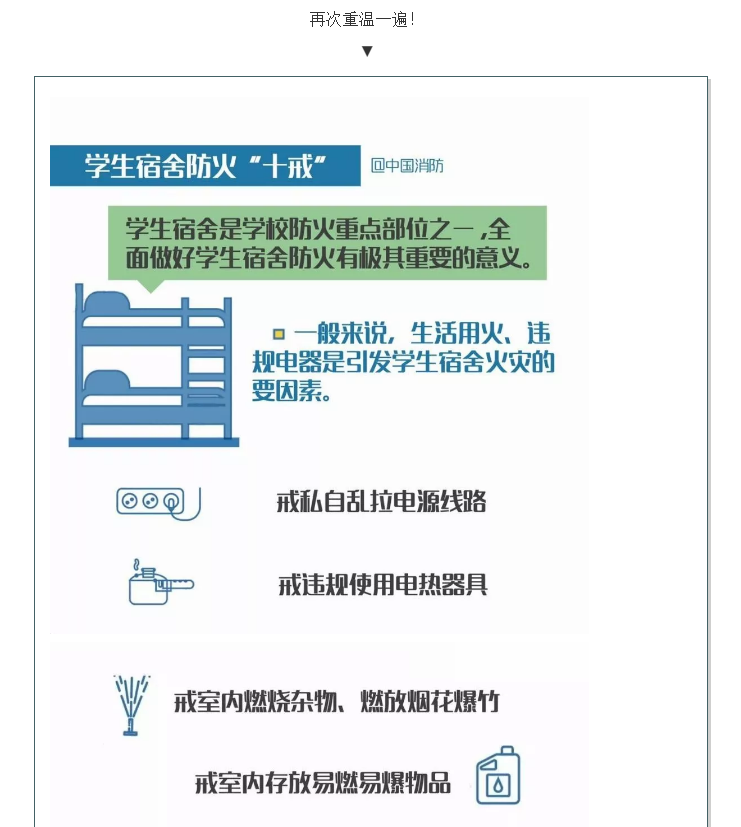 再次重温一遍！

▼

学生宿舍防火“十戒”

@中国消防

学生宿舍是学校防火重点部位之一，全面做好学生宿舍防火有极其重要的意义。

一般来说，生活用火、违规电器是引发学生宿舍火灾的要因素。

戒私自乱拉电源线路

戒违规使用电热器具

戒室内燃烧杂物、燃放烟花爆竹

戒室内存放易燃易爆物品